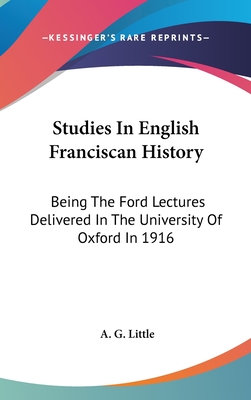 —KESSINGER'S RARE REPRINTS—

Studies In English Franciscan History

Being The Ford Lectures Delivered In The University Of Oxford In 1916

A. G. Little